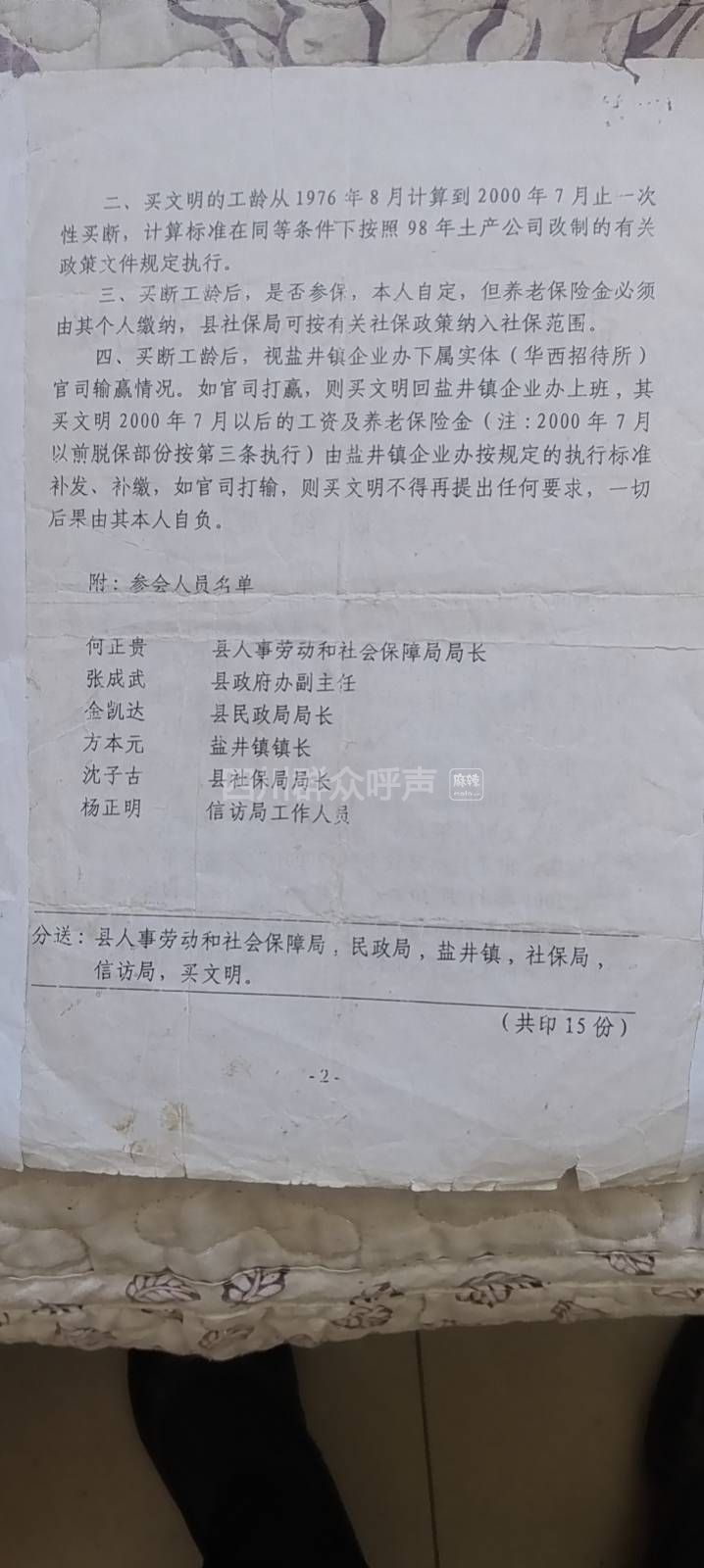 二、买文明的工龄从1976年8月计算到2000年7月止一次性买断，计算标准在同等条件下按照98年土产公司改制的有关政策文件规定执行。

三、买断工龄后，是否参保，本人自定，但养老保险金必须由其个人缴纳，县社保局可按有关社保政策纳入社保范围。

四、买断工龄后，视盐井镇企业办下属实体（华西招待所）官司输赢情况。如官司打赢，则买文明回盐井镇企业办上班，其买文明2000年7月以后的工资及养老保险金（注：2000年7月以前脱保部份按第三条执行）由盐井镇企业办按规定的执行标准补发、补缴，如官司打输，则买文明不得再提出任何要求，一切后果由其本人自负。

附：参会人员名单

何正贵 县人事劳动和社会保障局局长
张成武 县政府办副主任
金凯达 县民政局局长
方本元 盐井镇镇长
沈子古 县社保局局长
杨正明 信访局工作人员

分送：县人事劳动和社会保障局，民政局，盐井镇，社保局，信访局，买文明。

（共印15份）

-2-

群众呼声 麻辣